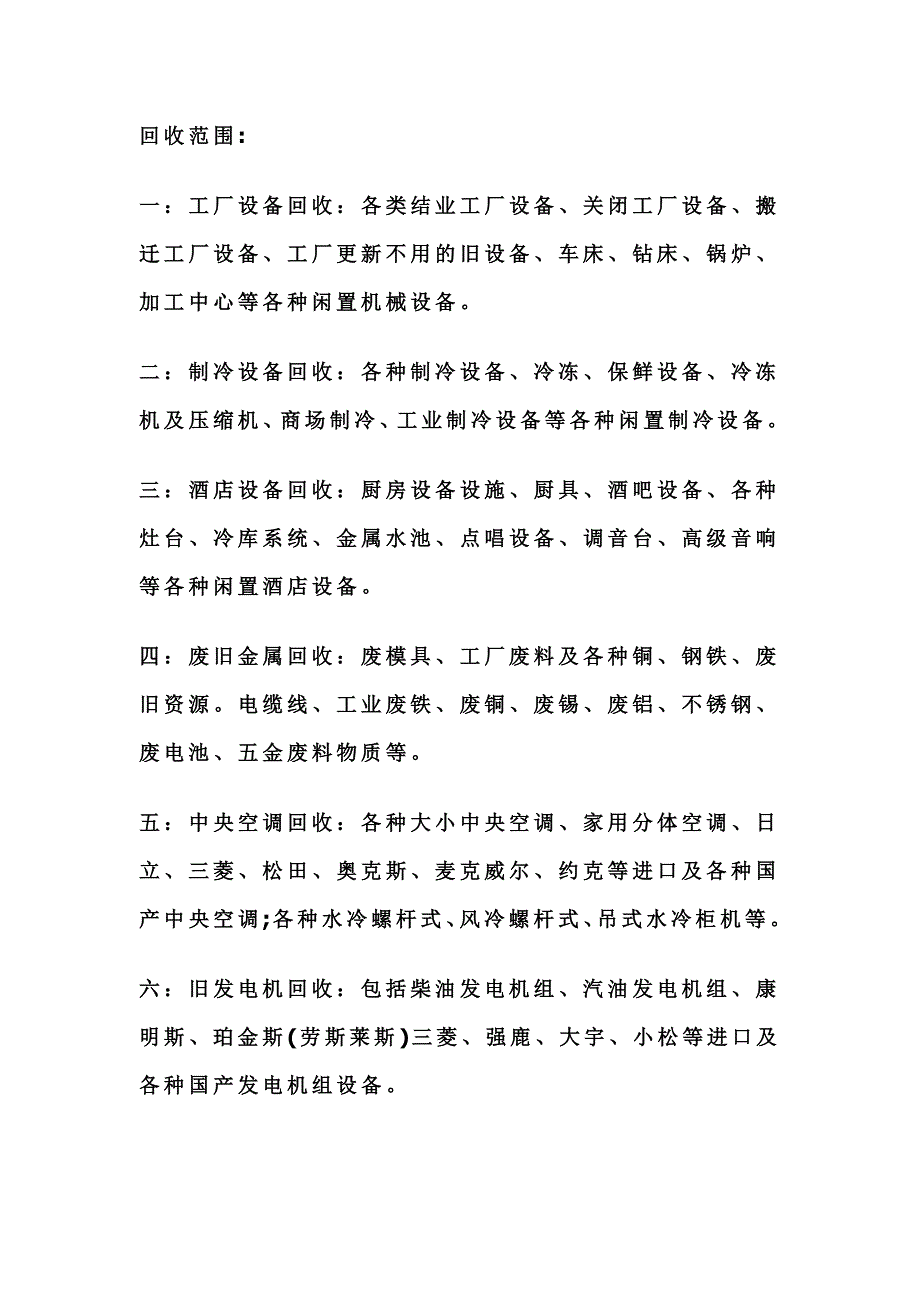 回收范围：

一：工厂设备回收：各类结业工厂设备、关闭工厂设备、搬迁工厂设备、工厂更新不用的旧设备、车床、钻床、锅炉、加工中心等各种闲置机械设备。

二：制冷设备回收：各种制冷设备、冷冻、保鲜设备、冷冻机及压缩机、商场制冷、工业制冷设备等各种闲置制冷设备。

三：酒店设备回收：厨房设备设施、厨具、酒吧设备、各种灶台、冷库系统、金属水池、点唱设备、调音台、高级音响等各种闲置酒店设备。

四：废旧金属回收：废模具、工厂废料及各种铜、钢铁、废旧资源。电缆线、工业废铁、废铜、废锡、废铝、不锈钢、废电池、五金废料物质等。

五：中央空调回收：各种大小中央空调、家用分体空调、日立、三菱、松田、奥克斯、麦克威尔、约克等进口及各种国产中央空调;各种水冷螺杆式、风冷螺杆式、吊式水冷柜机等。

六：旧发电机回收：包括柴油发电机组、汽油发电机组、康明斯、珀金斯(劳斯莱斯)三菱、强鹿、大宇、小松等进口及各种国产发电机组设备。